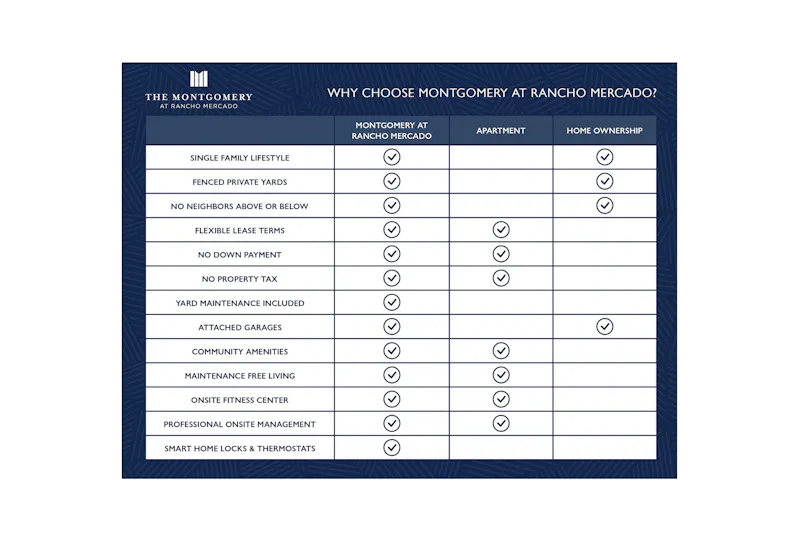 THE MONTGOMERY
AT RANCHO MERCADO

WHY CHOOSE MONTGOMERY AT RANCHO MERCADO?

| | MONTGOMERY AT RANCHO MERCADO | APARTMENT | HOME OWNERSHIP |
|---|---|---|---|
| SINGLE FAMILY LIFESTYLE | ✓ | | ✓ |
| FENCED PRIVATE YARDS | ✓ | | ✓ |
| NO NEIGHBORS ABOVE OR BELOW | ✓ | | ✓ |
| FLEXIBLE LEASE TERMS | ✓ | ✓ | |
| NO DOWN PAYMENT | ✓ | ✓ | |
| NO PROPERTY TAX | ✓ | ✓ | |
| YARD MAINTENANCE INCLUDED | ✓ | | |
| ATTACHED GARAGES | ✓ | | ✓ |
| COMMUNITY AMENITIES | ✓ | ✓ | |
| MAINTENANCE FREE LIVING | ✓ | ✓ | |
| ONSITE FITNESS CENTER | ✓ | ✓ | |
| PROFESSIONAL ONSITE MANAGEMENT | ✓ | ✓ | |
| SMART HOME LOCKS & THERMOSTATS | ✓ | | |